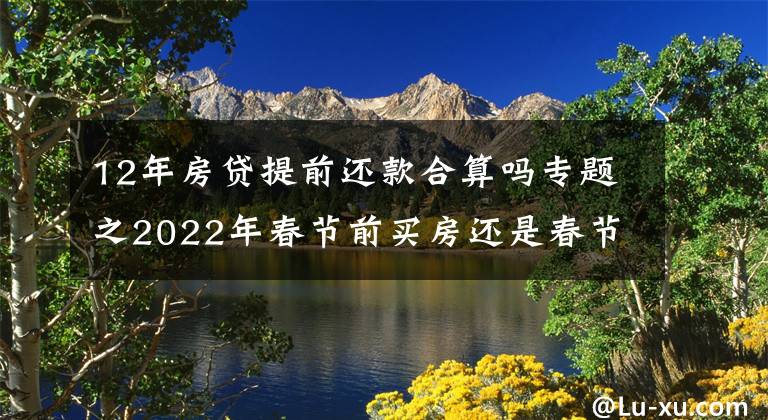 12年房贷提前还款合算吗专题之2022年春节前买房还是春节

@Lu-xu.com